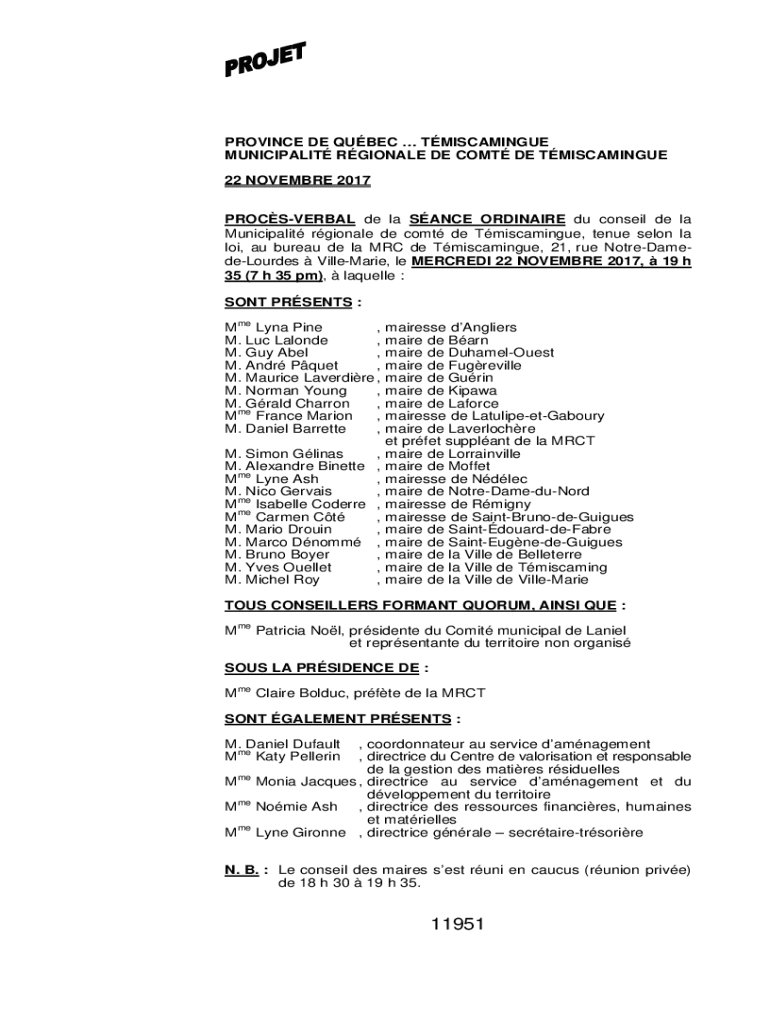 PROJET

PROVINCE DE QUÉBEC … TÉMISCAMINGUE
MUNICIPALITÉ RÉGIONALE DE COMTÉ DE TÉMISCAMINGUE

22 NOVEMBRE 2017

PROCÈS-VERBAL de la SÉANCE ORDINAIRE du conseil de la Municipalité régionale de comté de Témiscamingue, tenue selon la loi, au bureau de la MRC de Témiscamingue, 21, rue Notre-Dame-de-Lourdes à Ville-Marie, le MERCREDI 22 NOVEMBRE 2017, à 19 h 35 (7 h 35 pm), à laquelle :

SONT PRÉSENTS :

M$^{me}$ Lyna Pine , mairesse d'Angliers
M. Luc Lalonde , maire de Béarn
M. Guy Abel , maire de Duhamel-Ouest
M. André Pâquet , maire de Fugèreville
M. Maurice Laverdière , maire de Guérin
M. Norman Young , maire de Kipawa
M. Gérald Charron , maire de Laforce
M$^{me}$ France Marion , mairesse de Latulipe-et-Gaboury
M. Daniel Barrette , maire de Laverlochère et préfet suppléant de la MRCT
M. Simon Gélinas , maire de Lorrainville
M. Alexandre Binette , maire de Moffet
M$^{me}$ Lyne Ash , mairesse de Nédélec
M. Nico Gervais , maire de Notre-Dame-du-Nord
M$^{me}$ Isabelle Coderre , mairesse de Rémigny
M$^{me}$ Carmen Côté , mairesse de Saint-Bruno-de-Guigues
M. Mario Drouin , maire de Saint-Édouard-de-Fabre
M. Marco Dénommé , maire de Saint-Eugène-de-Guigues
M. Bruno Boyer , maire de la Ville de Belleterre
M. Yves Ouellet , maire de la Ville de Témiscaming
M. Michel Roy , maire de la Ville de Ville-Marie

TOUS CONSEILLERS FORMANT QUORUM, AINSI QUE :

M$^{me}$ Patricia Noël, présidente du Comité municipal de Laniel et représentante du territoire non organisé

SOUS LA PRÉSIDENCE DE :

M$^{me}$ Claire Bolduc, préfète de la MRCT

SONT ÉGALEMENT PRÉSENTS :

M. Daniel Dufault , coordonnateur au service d'aménagement
M$^{me}$ Katy Pellerin , directrice du Centre de valorisation et responsable de la gestion des matières résiduelles
M$^{me}$ Monia Jacques , directrice au service d'aménagement et du développement du territoire
M$^{me}$ Noémie Ash , directrice des ressources financières, humaines et matérielles
M$^{me}$ Lyne Gironne , directrice générale – secrétaire-trésorière

N. B. : Le conseil des maires s'est réuni en caucus (réunion privée) de 18 h 30 à 19 h 35.

11951